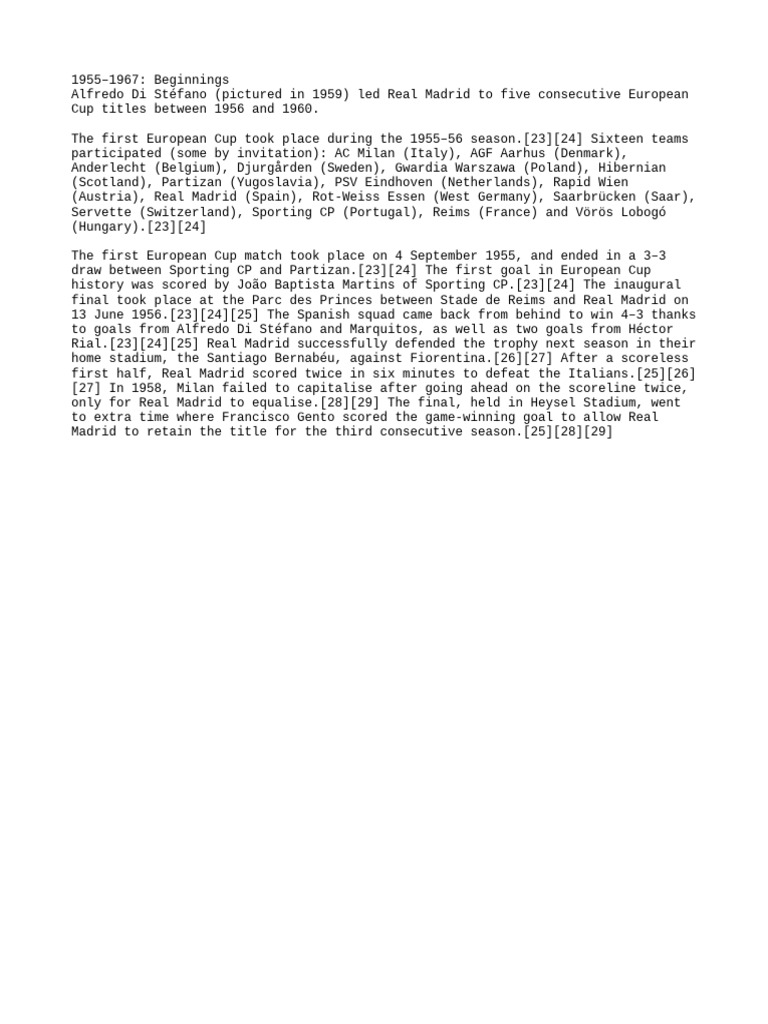 1955–1967: Beginnings
Alfredo Di Stéfano (pictured in 1959) led Real Madrid to five consecutive European Cup titles between 1956 and 1960.

The first European Cup took place during the 1955–56 season.[23][24] Sixteen teams participated (some by invitation): AC Milan (Italy), AGF Aarhus (Denmark), Anderlecht (Belgium), Djurgården (Sweden), Gwardia Warszawa (Poland), Hibernian (Scotland), Partizan (Yugoslavia), PSV Eindhoven (Netherlands), Rapid Wien (Austria), Real Madrid (Spain), Rot-Weiss Essen (West Germany), Saarbrücken (Saar), Servette (Switzerland), Sporting CP (Portugal), Reims (France) and Vörös Lobogó (Hungary).[23][24]

The first European Cup match took place on 4 September 1955, and ended in a 3–3 draw between Sporting CP and Partizan.[23][24] The first goal in European Cup history was scored by João Baptista Martins of Sporting CP.[23][24] The inaugural final took place at the Parc des Princes between Stade de Reims and Real Madrid on 13 June 1956.[23][24][25] The Spanish squad came back from behind to win 4–3 thanks to goals from Alfredo Di Stéfano and Marquitos, as well as two goals from Héctor Rial.[23][24][25] Real Madrid successfully defended the trophy next season in their home stadium, the Santiago Bernabéu, against Fiorentina.[26][27] After a scoreless first half, Real Madrid scored twice in six minutes to defeat the Italians.[25][26][27] In 1958, Milan failed to capitalise after going ahead on the scoreline twice, only for Real Madrid to equalise.[28][29] The final, held in Heysel Stadium, went to extra time where Francisco Gento scored the game-winning goal to allow Real Madrid to retain the title for the third consecutive season.[25][28][29]